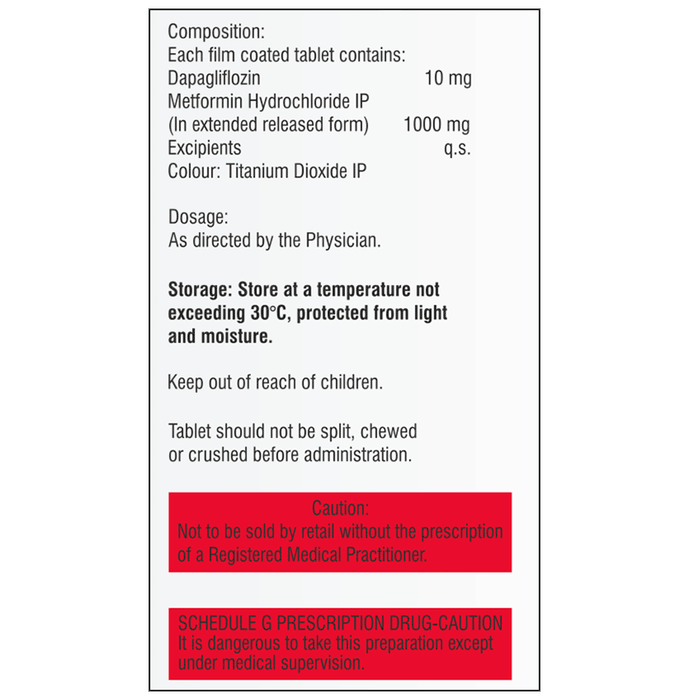 Composition:
Each film coated tablet contains:
Dapagliflozin 10 mg
Metformin Hydrochloride IP
(In extended released form) 1000 mg
Excipients q.s.
Colour: Titanium Dioxide IP

Dosage:
As directed by the Physician.

Storage: Store at a temperature not exceeding 30°C, protected from light and moisture.

Keep out of reach of children.

Tablet should not be split, chewed or crushed before administration.

Caution:
Not to be sold by retail without the prescription of a Registered Medical Practitioner.

SCHEDULE G PRESCRIPTION DRUG-CAUTION
It is dangerous to take this preparation except under medical supervision.